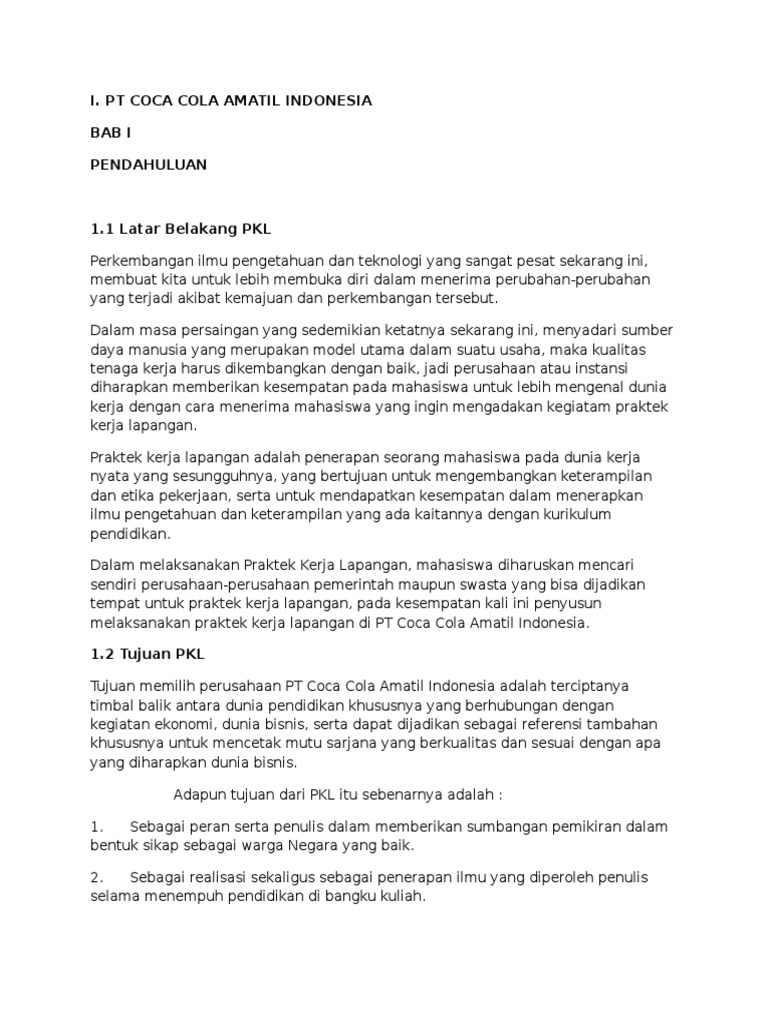 I. PT COCA COLA AMATIL INDONESIA

BAB I

PENDAHULUAN

1.1 Latar Belakang PKL

Perkembangan ilmu pengetahuan dan teknologi yang sangat pesat sekarang ini, membuat kita untuk lebih membuka diri dalam menerima perubahan-perubahan yang terjadi akibat kemajuan dan perkembangan tersebut.

Dalam masa persaingan yang sedemikian ketatnya sekarang ini, menyadari sumber daya manusia yang merupakan model utama dalam suatu usaha, maka kualitas tenaga kerja harus dikembangkan dengan baik, jadi perusahaan atau instansi diharapkan memberikan kesempatan pada mahasiswa untuk lebih mengenal dunia kerja dengan cara menerima mahasiswa yang ingin mengadakan kegiatam praktek kerja lapangan.

Praktek kerja lapangan adalah penerapan seorang mahasiswa pada dunia kerja nyata yang sesungguhnya, yang bertujuan untuk mengembangkan keterampilan dan etika pekerjaan, serta untuk mendapatkan kesempatan dalam menerapkan ilmu pengetahuan dan keterampilan yang ada kaitannya dengan kurikulum pendidikan.

Dalam melaksanakan Praktek Kerja Lapangan, mahasiswa diharuskan mencari sendiri perusahaan-perusahaan pemerintah maupun swasta yang bisa dijadikan tempat untuk praktek kerja lapangan, pada kesempatan kali ini penyusun melaksanakan praktek kerja lapangan di PT Coca Cola Amatil Indonesia.

1.2 Tujuan PKL

Tujuan memilih perusahaan PT Coca Cola Amatil Indonesia adalah terciptanya timbal balik antara dunia pendidikan khususnya yang berhubungan dengan kegiatan ekonomi, dunia bisnis, serta dapat dijadikan sebagai referensi tambahan khususnya untuk mencetak mutu sarjana yang berkualitas dan sesuai dengan apa yang diharapkan dunia bisnis.

Adapun tujuan dari PKL itu sebenarnya adalah :

1. Sebagai peran serta penulis dalam memberikan sumbangan pemikiran dalam bentuk sikap sebagai warga Negara yang baik.

2. Sebagai realisasi sekaligus sebagai penerapan ilmu yang diperoleh penulis selama menempuh pendidikan di bangku kuliah.